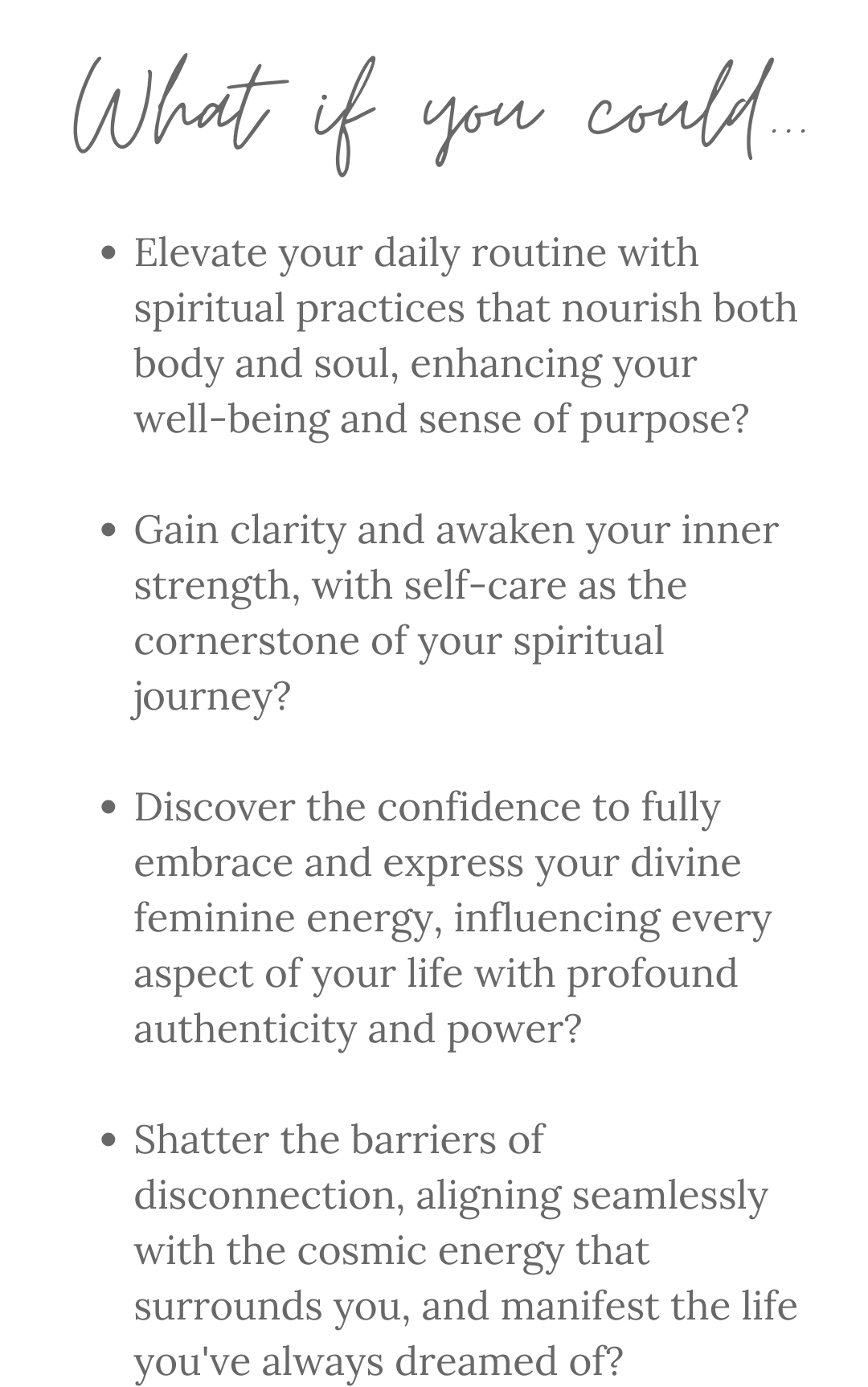 What if you could...

• Elevate your daily routine with spiritual practices that nourish both body and soul, enhancing your well-being and sense of purpose?

• Gain clarity and awaken your inner strength, with self-care as the cornerstone of your spiritual journey?

• Discover the confidence to fully embrace and express your divine feminine energy, influencing every aspect of your life with profound authenticity and power?

• Shatter the barriers of disconnection, aligning seamlessly with the cosmic energy that surrounds you, and manifest the life you've always dreamed of?